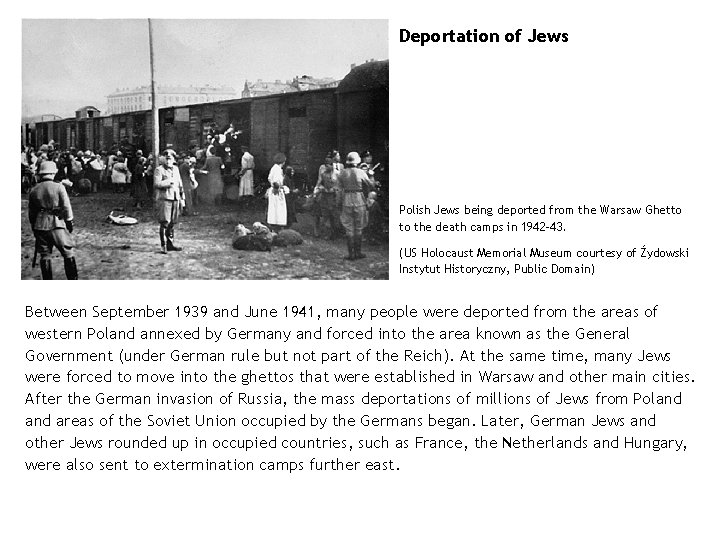 Deportation of Jews

Polish Jews being deported from the Warsaw Ghetto to the death camps in 1942-43.

(US Holocaust Memorial Museum courtesy of Żydowski Instytut Historyczny, Public Domain)

Between September 1939 and June 1941, many people were deported from the areas of western Poland annexed by Germany and forced into the area known as the General Government (under German rule but not part of the Reich). At the same time, many Jews were forced to move into the ghettos that were established in Warsaw and other main cities. After the German invasion of Russia, the mass deportations of millions of Jews from Poland and areas of the Soviet Union occupied by the Germans began. Later, German Jews and other Jews rounded up in occupied countries, such as France, the Netherlands and Hungary, were also sent to extermination camps further east.